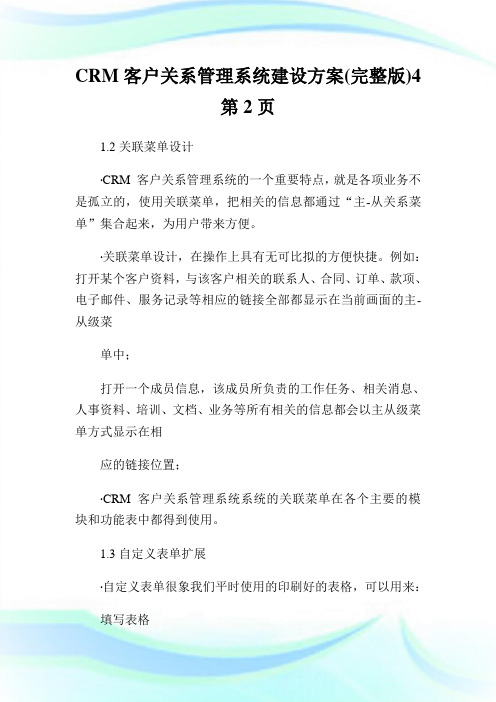 CRM 客户关系管理系统建设方案(完整版)4 第 2 页

1.2 关联菜单设计

·CRM 客户关系管理系统的一个重要特点，就是各项业务不是孤立的，使用关联菜单，把相关的信息都通过“主-从关系菜单”集合起来，为用户带来方便。

·关联菜单设计，在操作上具有无可比拟的方便快捷。例如：打开某个客户资料，与该客户相关的联系人、合同、订单、款项、电子邮件、服务记录等相应的链接全部都显示在当前画面的主-从级菜

单中；

打开一个成员信息，该成员所负责的工作任务、相关消息、人事资料、培训、文档、业务等所有相关的信息都会以主从级菜单方式显示在相

应的链接位置；

·CRM 客户关系管理系统系统的关联菜单在各个主要的模块和功能表中都得到使用。

1.3 自定义表单扩展

·自定义表单很象我们平时使用的印刷好的表格，可以用来：

填写表格